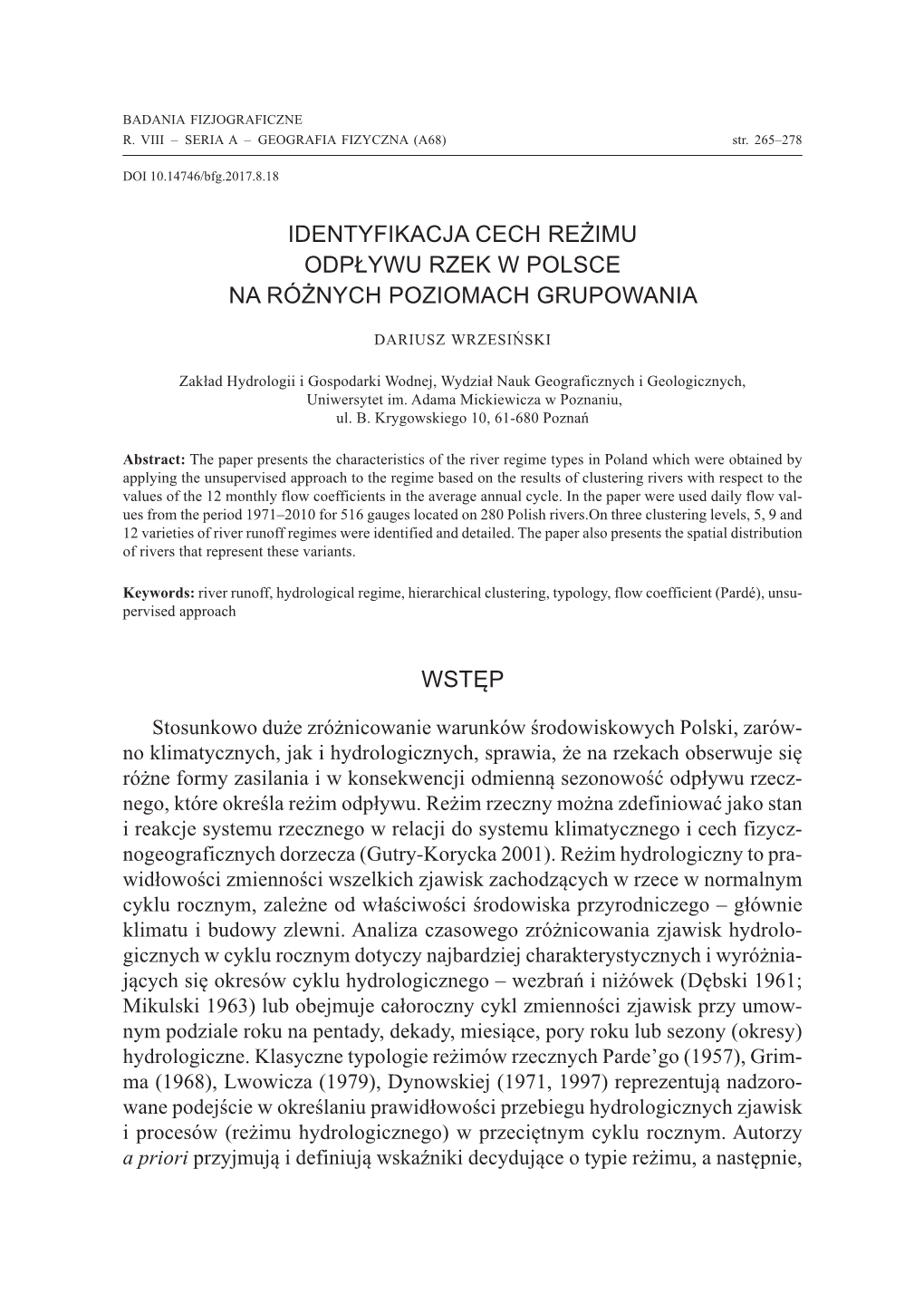 BADANIA FIZJOGRAFICZNE
R. VIII – SERIA A – GEOGRAFIA FIZYCZNA (A68) str. 265–278

DOI 10.14746/bfg.2017.8.18

IDENTYFIKACJA CECH REŻIMU ODPŁYWU RZEK W POLSCE NA RÓŻNYCH POZIOMACH GRUPOWANIA

DARIUSZ WRZESIŃSKI

Zakład Hydrologii i Gospodarki Wodnej, Wydział Nauk Geograficznych i Geologicznych, Uniwersytet im. Adama Mickiewicza w Poznaniu, ul. B. Krygowskiego 10, 61-680 Poznań

Abstract: The paper presents the characteristics of the river regime types in Poland which were obtained by applying the unsupervised approach to the regime based on the results of clustering rivers with respect to the values of the 12 monthly flow coefficients in the average annual cycle. In the paper were used daily flow values from the period 1971–2010 for 516 gauges located on 280 Polish rivers.On three clustering levels, 5, 9 and 12 varieties of river runoff regimes were identified and detailed. The paper also presents the spatial distribution of rivers that represent these variants.

Keywords: river runoff, hydrological regime, hierarchical clustering, typology, flow coefficient (Pardé), unsupervised approach

WSTĘP

Stosunkowo duże zróżnicowanie warunków środowiskowych Polski, zarówno klimatycznych, jak i hydrologicznych, sprawia, że na rzekach obserwuje się różne formy zasilania i w konsekwencji odmienną sezonowość odpływu rzecznego, które określa reżim odpływu. Reżim rzeczny można zdefiniować jako stan i reakcje systemu rzecznego w relacji do systemu klimatycznego i cech fizycznogeograficznych dorzecza (Gutry-Korycka 2001). Reżim hydrologiczny to prawidłowości zmienności wszelkich zjawisk zachodzących w rzece w normalnym cyklu rocznym, zależne od właściwości środowiska przyrodniczego – głównie klimatu i budowy zlewni. Analiza czasowego zróżnicowania zjawisk hydrologicznych w cyklu rocznym dotyczy najbardziej charakterystycznych i wyróżniających się okresów cyklu hydrologicznego – wezbrań i niżówek (Dębski 1961; Mikulski 1963) lub obejmuje całoroczny cykl zmienności zjawisk przy umownym podziale roku na pentady, dekady, miesiące, pory roku lub sezony (okresy) hydrologiczne. Klasyczne typologie reżimów rzecznych Parde’go (1957), Grimma (1968), Lwowicza (1979), Dynowskiej (1971, 1997) reprezentują nadzorowane podejście w określaniu prawidłowości przebiegu hydrologicznych zjawisk i procesów (reżimu hydrologicznego) w przeciętnym cyklu rocznym. Autorzy a priori przyjmują i definiują wskaźniki decydujące o typie reżimu, a następnie,